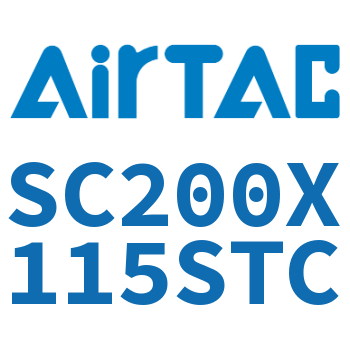 AirTAC

SC200X
115STC